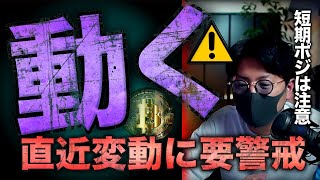 動く

短期ポジは注意

直近変動に要警戒